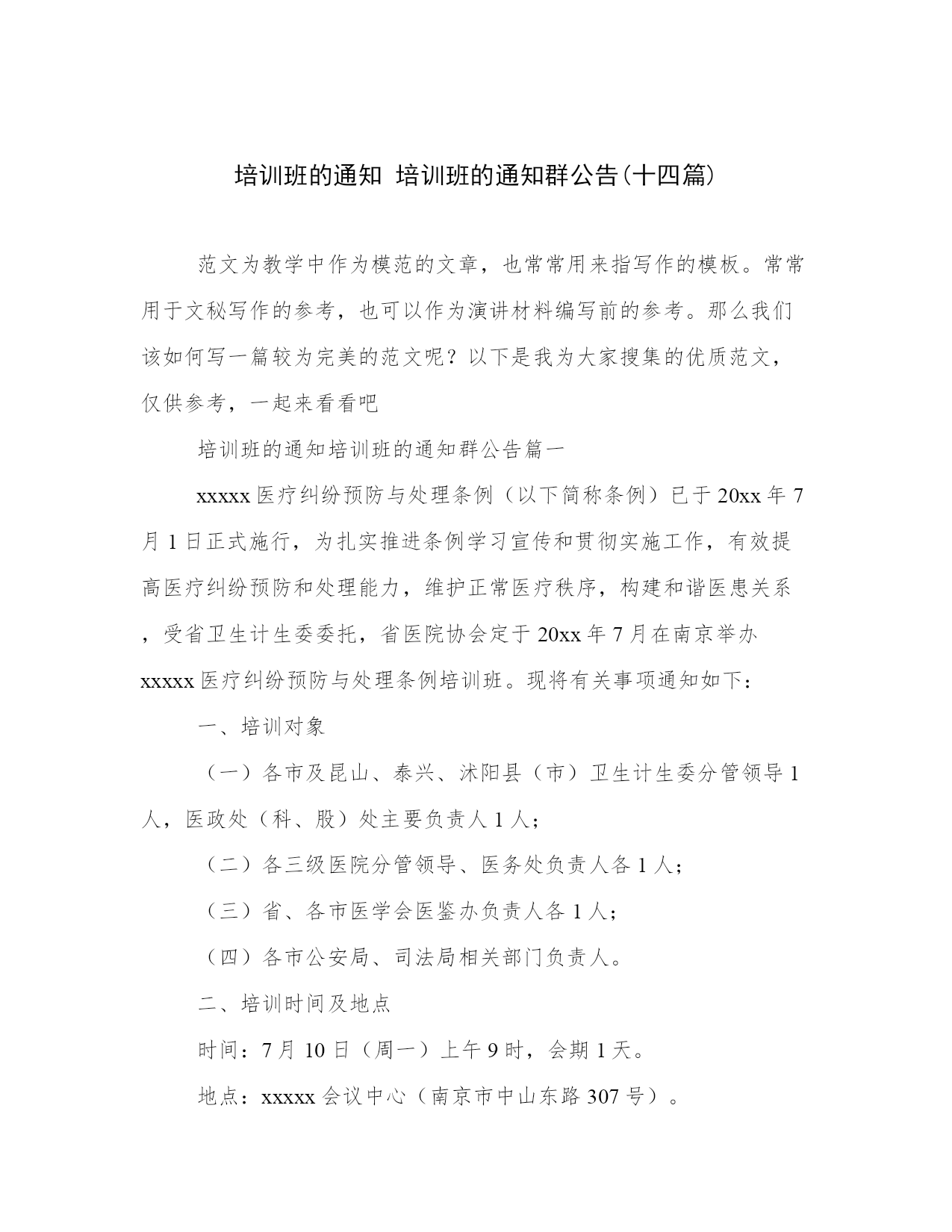 培训班的通知 培训班的通知群公告(十四篇)

范文为教学中作为模范的文章，也常常用来指写作的模板。常常用于文秘写作的参考，也可以作为演讲材料编写前的参考。那么我们该如何写一篇较为完美的范文呢？以下是我为大家搜集的优质范文，仅供参考，一起来看看吧

培训班的通知培训班的通知群公告篇一

xxxxx医疗纠纷预防与处理条例（以下简称条例）已于20xx年7月1日正式施行，为扎实推进条例学习宣传和贯彻实施工作，有效提高医疗纠纷预防和处理能力，维护正常医疗秩序，构建和谐医患关系，受省卫生计生委委托，省医院协会定于20xx年7月在南京举办xxxxx医疗纠纷预防与处理条例培训班。现将有关事项通知如下：

一、培训对象

（一）各市及昆山、泰兴、沭阳县（市）卫生计生委分管领导1人，医政处（科、股）处主要负责人1人；

（二）各三级医院分管领导、医务处负责人各1人；

（三）省、各市医学会医鉴办负责人各1人；

（四）各市公安局、司法局相关部门负责人。

二、培训时间及地点

时间：7月10日（周一）上午9时，会期1天。

地点：xxxxx会议中心（南京市中山东路307号）。